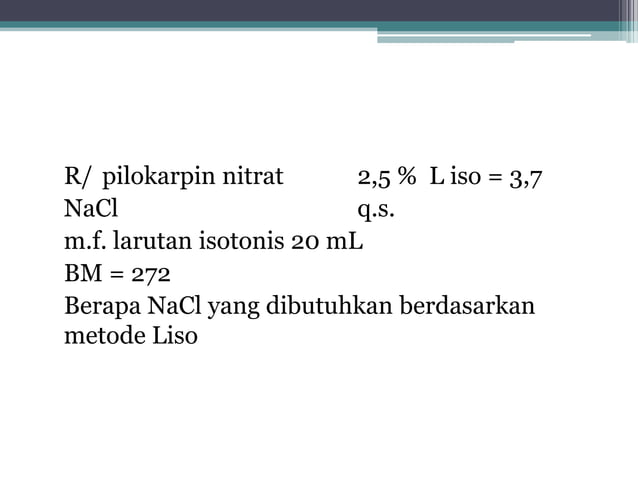 R/ pilokarpin nitrat 2,5 % L iso = 3,7
NaCl q.s.
m.f. larutan isotonis 20 mL
BM = 272
Berapa NaCl yang dibutuhkan berdasarkan metode Liso